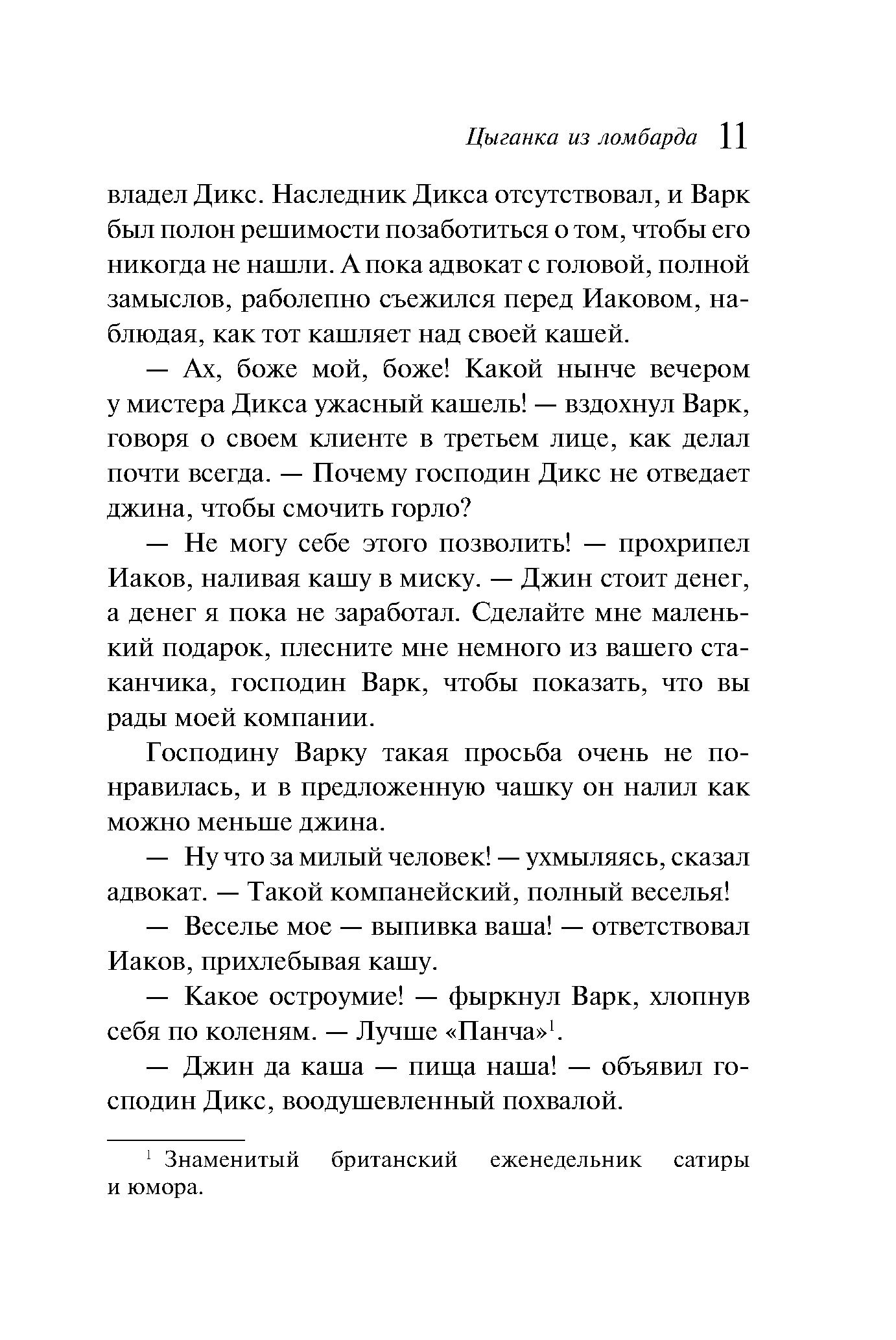 Цыганка из ломбарда 11

владел Дикс. Наследник Дикса отсутствовал, и Варк был полон решимости позаботиться о том, чтобы его никогда не нашли. А пока адвокат с головой, полной замыслов, раболепно съежился перед Иаковом, наблюдая, как тот кашляет над своей кашей.

— Ах, боже мой, боже! Какой нынче вечером у мистера Дикса ужасный кашель! — вздохнул Варк, говоря о своем клиенте в третьем лице, как делал почти всегда. — Почему господин Дикс не отведает джина, чтобы смочить горло?

— Не могу себе этого позволить! — прохрипел Иаков, наливая кашу в миску. — Джин стоит денег, а денег я пока не заработал. Сделайте мне маленький подарок, плесните мне немного из вашего стаканчика, господин Варк, чтобы показать, что вы рады моей компании.

Господину Варку такая просьба очень не понравилась, и в предложенную чашку он налил как можно меньше джина.

— Ну что за милый человек! — ухмыляясь, сказал адвокат. — Такой компанейский, полный веселья!

— Веселье мое — выпивка ваша! — ответствовал Иаков, прихлебывая кашу.

— Какое остроумие! — фыркнул Варк, хлопнув себя по коленям. — Лучше «Панча»$^1$.

— Джин да каша — пища наша! — объявил господин Дикс, воодушевленный похвалой.

$^1$ Знаменитый британский еженедельник сатиры и юмора.